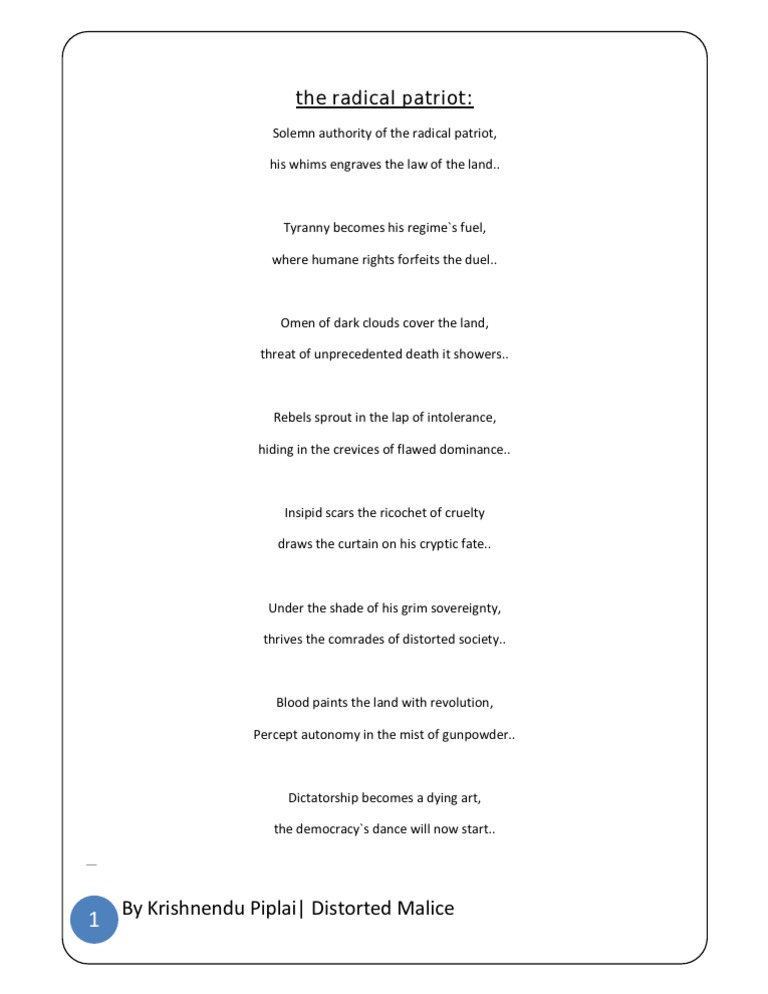 the radical patriot:

Solemn authority of the radical patriot,
his whims engraves the law of the land..

Tyranny becomes his regime`s fuel,
where humane rights forfeits the duel..

Omen of dark clouds cover the land,
threat of unprecedented death it showers..

Rebels sprout in the lap of intolerance,
hiding in the crevices of flawed dominance..

Insipid scars the ricochet of cruelty
draws the curtain on his cryptic fate..

Under the shade of his grim sovereignty,
thrives the comrades of distorted society..

Blood paints the land with revolution,
Percept autonomy in the mist of gunpowder..

Dictatorship becomes a dying art,
the democracy`s dance will now start..

1 By Krishnendu Piplai| Distorted Malice